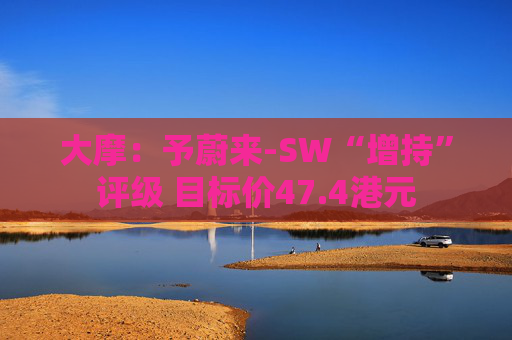 大摩：予蔚来-SW“增持”评级 目标价47.4港元